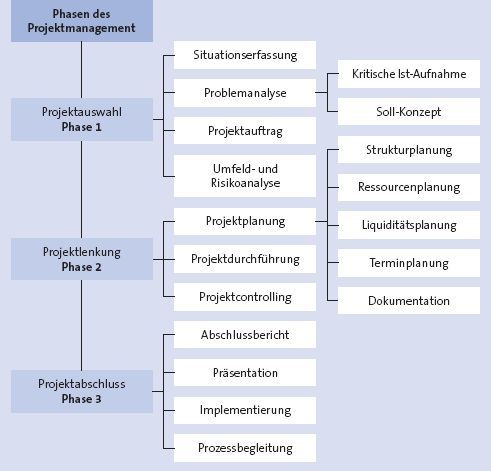 Phasen des Projektmanagement

Projektauswahl
Phase 1

Situationserfassung

Problemanalyse

Kritische Ist-Aufnahme

Soll-Konzept

Projektauftrag

Umfeld- und Risikoanalyse

Projektlenkung
Phase 2

Projektplanung

Strukturplanung

Ressourcenplanung

Liquiditätsplanung

Terminplanung

Dokumentation

Projektdurchführung

Projektcontrolling

Projektabschluss
Phase 3

Abschlussbericht

Präsentation

Implementierung

Prozessbegleitung